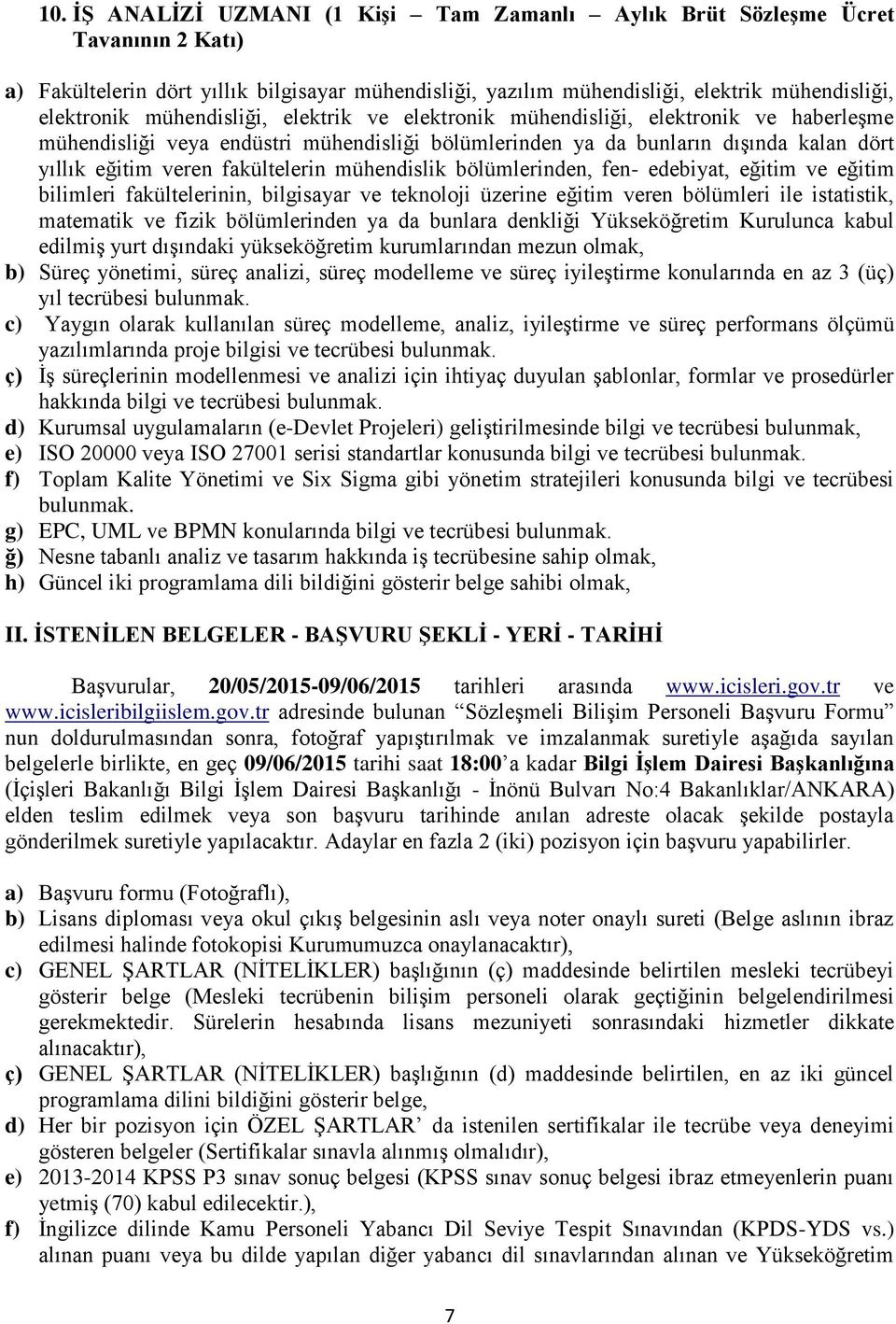 10. İŞ ANALİZİ UZMANI (1 Kişi – Tam Zamanlı Aylık Brüt Sözleşme Ücret Tavanının 2 Katı)

a) Fakültelerin dört yıllık bilgisayar mühendisliği, yazılım mühendisliği, elektrik mühendisliği, elektronik mühendisliği, elektrik ve elektronik mühendisliği, elektronik ve haberleşme mühendisliği veya endüstri mühendisliği bölümlerinden ya da bunların dışında kalan dört yıllık eğitim veren fakültelerin mühendislik bölümlerinden, fen- edebiyat, eğitim ve eğitim bilimleri fakültelerinin, bilgisayar ve teknoloji üzerine eğitim veren bölümleri ile istatistik, matematik ve fizik bölümlerinden ya da bunlara denkliği Yükseköğretim Kurulunca kabul edilmiş yurt dışındaki yükseköğretim kurumlarından mezun olmak,
b) Süreç yönetimi, süreç analizi, süreç modelleme ve süreç iyileştirme konularında en az 3 (üç) yıl tecrübesi bulunmak.
c) Yaygın olarak kullanılan süreç modelleme, analiz, iyileştirme ve süreç performans ölçümü yazılımlarında proje bilgisi ve tecrübesi bulunmak.
ç) İş süreçlerinin modellenmesi ve analizi için ihtiyaç duyulan şablonlar, formlar ve prosedürler hakkında bilgi ve tecrübesi bulunmak.
d) Kurumsal uygulamaların (e-Devlet Projeleri) geliştirilmesinde bilgi ve tecrübesi bulunmak,
e) ISO 20000 veya ISO 27001 serisi standartlar konusunda bilgi ve tecrübesi bulunmak.
f) Toplam Kalite Yönetimi ve Six Sigma gibi yönetim stratejileri konusunda bilgi ve tecrübesi bulunmak.
g) EPC, UML ve BPMN konularında bilgi ve tecrübesi bulunmak.
ğ) Nesne tabanlı analiz ve tasarım hakkında iş tecrübesine sahip olmak,
h) Güncel iki programlama dili bildiğini gösterir belge sahibi olmak,

II. İSTENİLEN BELGELER - BAŞVURU ŞEKLİ - YERİ - TARİHİ

Başvurular, 20/05/2015-09/06/2015 tarihleri arasında www.icisleri.gov.tr ve www.icisleribilgiislem.gov.tr adresinde bulunan “Sözleşmeli Bilişim Personeli Başvuru Formu” nun doldurulmasından sonra, fotoğraf yapıştırılmak ve imzalanmak suretiyle aşağıda sayılan belgelerle birlikte, en geç 09/06/2015 tarihi saat 18:00’a kadar Bilgi İşlem Dairesi Başkanlığına (İçişleri Bakanlığı Bilgi İşlem Dairesi Başkanlığı - İnönü Bulvarı No:4 Bakanlıklar/ANKARA) elden teslim edilmek veya son başvuru tarihinde anılan adreste olacak şekilde postayla gönderilmek suretiyle yapılacaktır. Adaylar en fazla 2 (iki) pozisyon için başvuru yapabilirler.

a) Başvuru formu (Fotoğraflı),
b) Lisans diploması veya okul çıkış belgesinin aslı veya noter onaylı sureti (Belge aslının ibraz edilmesi halinde fotokopisi Kurumumuzca onaylanacaktır),
c) GENEL ŞARTLAR (NİTELİKLER) başlığının (ç) maddesinde belirtilen mesleki tecrübeyi gösterir belge (Mesleki tecrübenin bilişim personeli olarak geçtiğinin belgelendirilmesi gerekmektedir. Sürelerin hesabında lisans mezuniyeti sonrasındaki hizmetler dikkate alınacaktır),
ç) GENEL ŞARTLAR (NİTELİKLER) başlığının (d) maddesinde belirtilen, en az iki güncel programlama dilini bildiğini gösterir belge,
d) Her bir pozisyon için ÖZEL ŞARTLAR’ da istenilen sertifikalar ile tecrübe veya deneyimi gösteren belgeler (Sertifikalar sınavla alınmış olmalıdır),
e) 2013-2014 KPSS P3 sınav sonuç belgesi (KPSS sınav sonuç belgesi ibraz etmeyenlerin puanı yetmiş (70) kabul edilecektir.),
f) İngilizce dilinde Kamu Personeli Yabancı Dil Seviye Tespit Sınavından (KPDS-YDS vs.) alınan puanı veya bu dilde yapılan diğer yabancı dil sınavlarından alınan ve Yükseköğretim

7